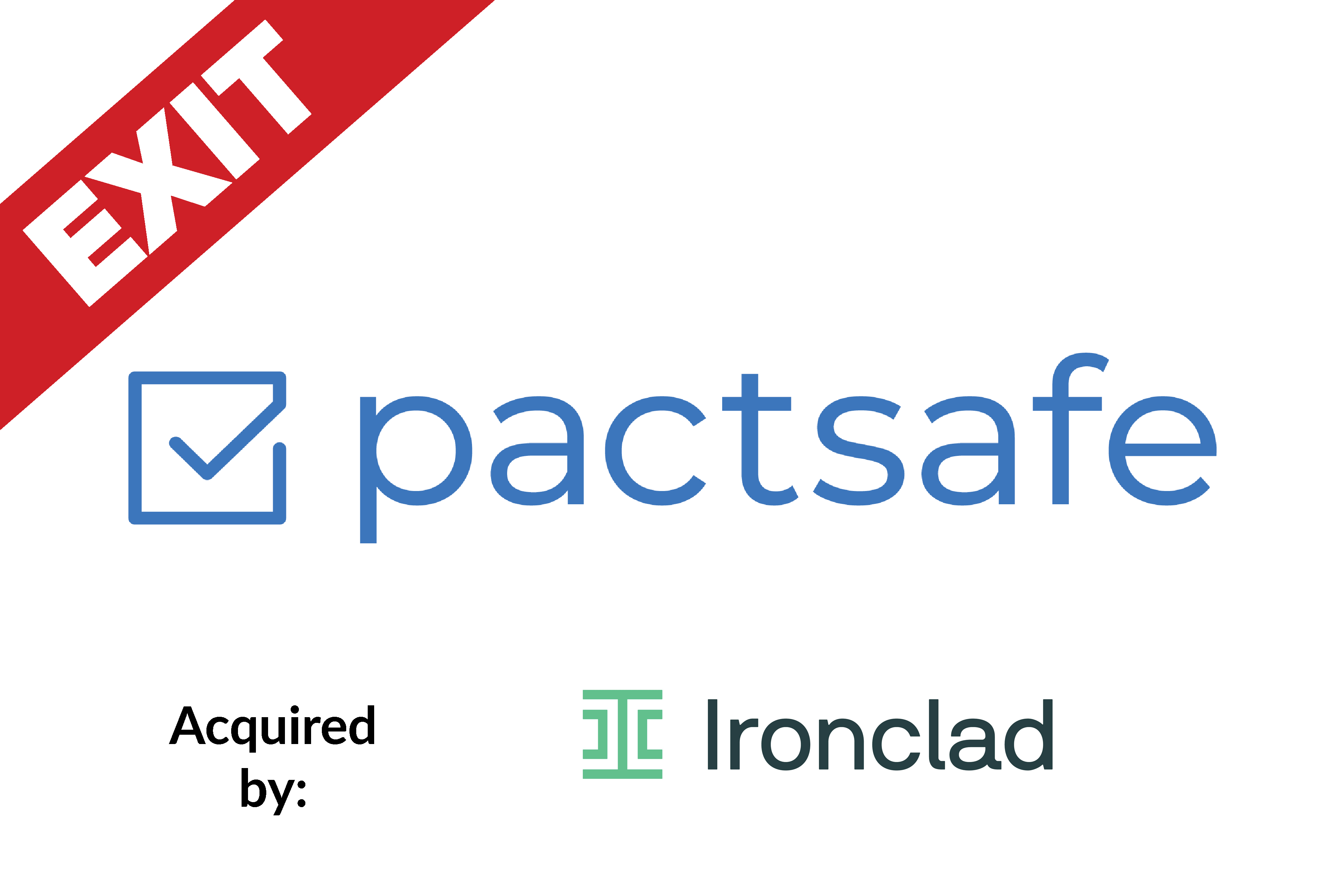 EXIT

pactsafe

Acquired by:

Ironclad